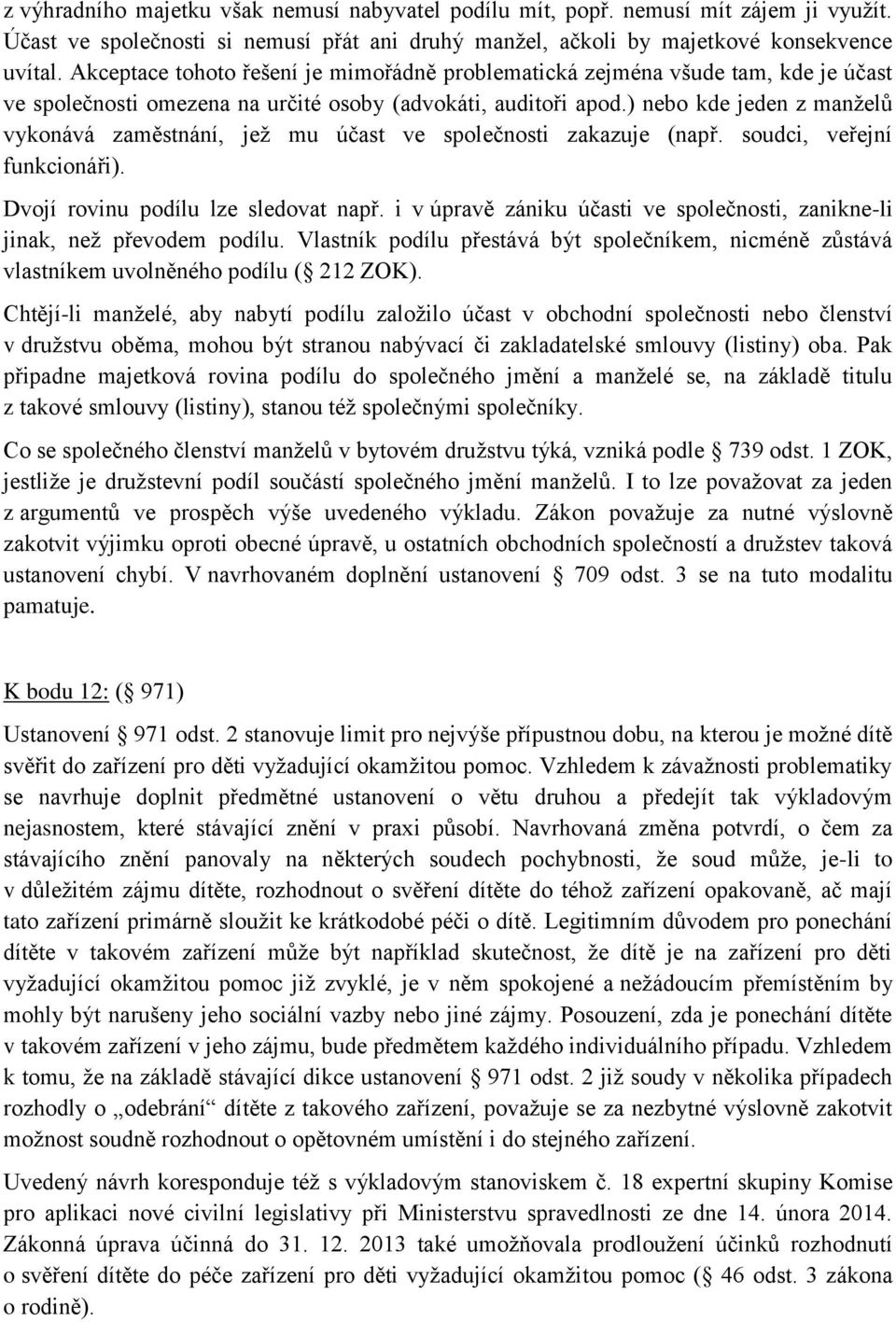 z výhradního majetku však nemusí nabyvatel podílu mít, popř. nemusí mít zájem ji využít. Účast ve společnosti si nemusí přát ani druhý manžel, ačkoli by majetkové konsekvence uvítal. Akceptace tohoto řešení je mimořádně problematická zejména všude tam, kde je účast ve společnosti omezena na určité osoby (advokáti, auditoři apod.) nebo kde jeden z manželů vykonává zaměstnání, jež mu účast ve společnosti zakazuje (např. soudci, veřejní funkcionáři).

Dvojí rovinu podílu lze sledovat např. i v úpravě zániku účasti ve společnosti, zanikne-li jinak, než převodem podílu. Vlastník podílu přestává být společníkem, nicméně zůstává vlastníkem uvolněného podílu ( 212 ZOK).

Chtějí-li manželé, aby nabytí podílu založilo účast v obchodní společnosti nebo členství v družstvu oběma, mohou být stranou nabývací či zakladatelské smlouvy (listiny) oba. Pak připadne majetková rovina podílu do společného jmění a manželé se, na základě titulu z takové smlouvy (listiny), stanou též společnými společníky.

Co se společného členství manželů v bytovém družstvu týká, vzniká podle 739 odst. 1 ZOK, jestliže je družstevní podíl součástí společného jmění manželů. I to lze považovat za jeden z argumentů ve prospěch výše uvedeného výkladu. Zákon považuje za nutné výslovně zakotvit výjimku oproti obecné úpravě, u ostatních obchodních společností a družstev taková ustanovení chybí. V navrhovaném doplnění ustanovení 709 odst. 3 se na tuto modalitu pamatuje.

K bodu 12: ( 971)

Ustanovení 971 odst. 2 stanovuje limit pro nejvýše přípustnou dobu, na kterou je možné dítě svěřit do zařízení pro děti vyžadující okamžitou pomoc. Vzhledem k závažnosti problematiky se navrhuje doplnit předmětné ustanovení o větu druhou a předejít tak výkladovým nejasnostem, které stávající znění v praxi působí. Navrhovaná změna potvrdí, o čem za stávajícího znění panovaly na některých soudech pochybnosti, že soud může, je-li to v důležitém zájmu dítěte, rozhodnout o svěření dítěte do téhož zařízení opakovaně, ač mají tato zařízení primárně sloužit ke krátkodobé péči o dítě. Legitimním důvodem pro ponechání dítěte v takovém zařízení může být například skutečnost, že dítě je na zařízení pro děti vyžadující okamžitou pomoc již zvyklé, je v něm spokojené a nežádoucím přemístěním by mohly být narušeny jeho sociální vazby nebo jiné zájmy. Posouzení, zda je ponechání dítěte v takovém zařízení v jeho zájmu, bude předmětem každého individuálního případu. Vzhledem k tomu, že na základě stávající dikce ustanovení 971 odst. 2 již soudy v několika případech rozhodly o „odebrání“ dítěte z takového zařízení, považuje se za nezbytné výslovně zakotvit možnost soudně rozhodnout o opětovném umístění i do stejného zařízení.

Uvedený návrh koresponduje též s výkladovým stanoviskem č. 18 expertní skupiny Komise pro aplikaci nové civilní legislativy při Ministerstvu spravedlnosti ze dne 14. února 2014. Zákonná úprava účinná do 31. 12. 2013 také umožňovala prodloužení účinků rozhodnutí o svěření dítěte do péče zařízení pro děti vyžadující okamžitou pomoc ( 46 odst. 3 zákona o rodině).